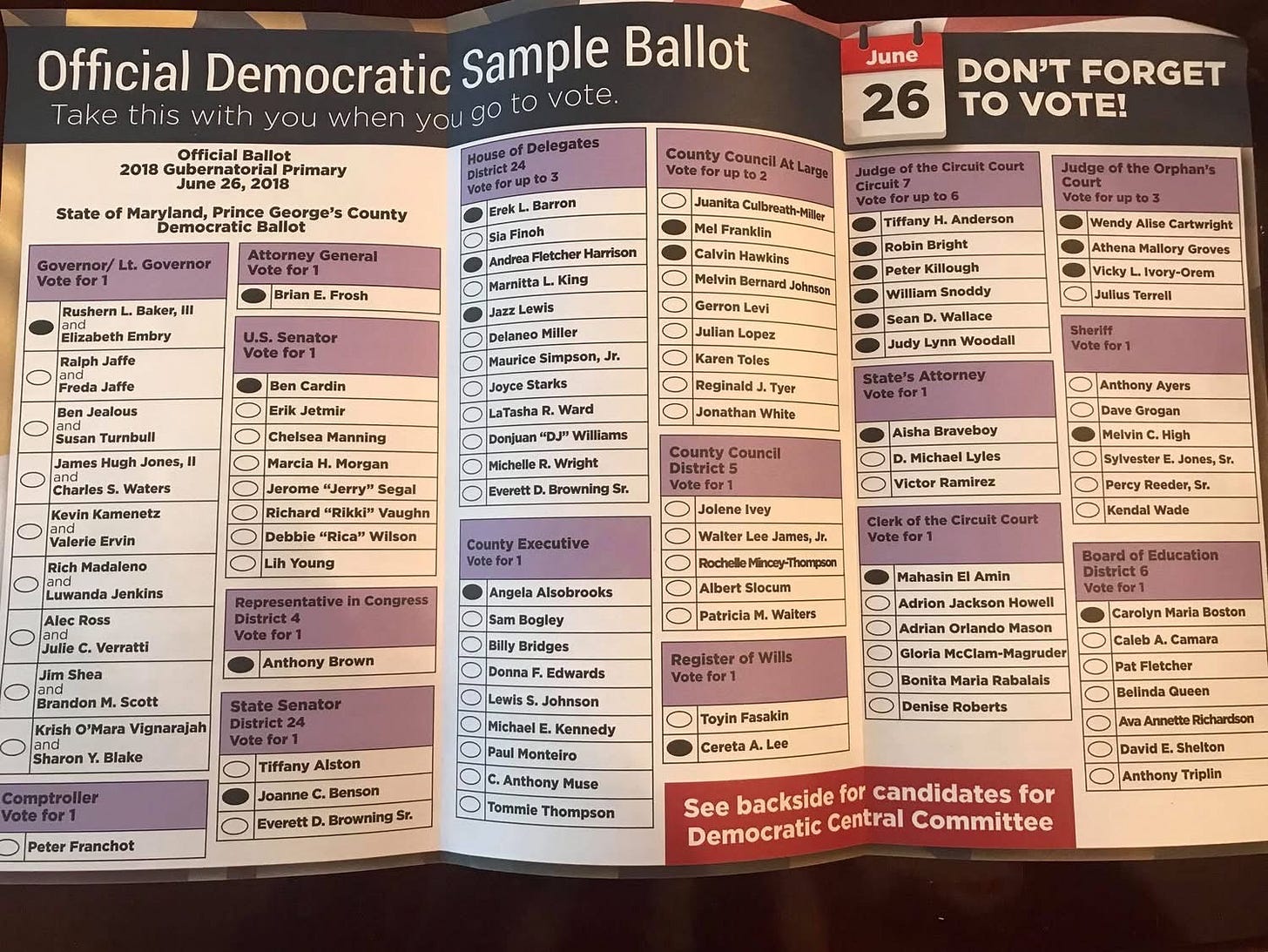 Official Democratic Sample Ballot
Take this with you when you go to vote.

June
26
DON'T FORGET TO VOTE!

Official Ballot
2018 Gubernatorial Primary
June 26, 2018

State of Maryland, Prince George's County
Democratic Ballot

Governor/ Lt. Governor
Vote for 1
Rushern L. Baker, III and Elizabeth Embry
Ralph Jaffe and Freda Jaffe
Ben Jealous and Susan Turnbull
James Hugh Jones, II and Charles S. Waters
Kevin Kamenetz and Valerie Ervin
Rich Madaleno and Luwanda Jenkins
Alec Ross and Julie C. Verratti
Jim Shea and Brandon M. Scott
Krish O'Mara Vignarajah and Sharon Y. Blake

Comptroller
Vote for 1
Peter Franchot

Attorney General
Vote for 1
Brian E. Frosh

U.S. Senator
Vote for 1
Ben Cardin
Erik Jetmir
Chelsea Manning
Marcia H. Morgan
Jerome "Jerry" Segal
Richard "Rikki" Vaughn
Debbie "Rica" Wilson
Lih Young

Representative in Congress
District 4
Vote for 1
Anthony Brown

State Senator
District 24
Vote for 1
Tiffany Alston
Joanne C. Benson
Everett D. Browning Sr.

House of Delegates
District 24
Vote for up to 3
Erek L. Barron
Sia Finoh
Andrea Fletcher Harrison
Marnitta L. King
Jazz Lewis
Delaneo Miller
Maurice Simpson, Jr.
Joyce Starks
LaTasha R. Ward
Donjuan "DJ" Williams
Michelle R. Wright
Everett D. Browning Sr.

County Executive
Vote for 1
Angela Alsobrooks
Sam Bogley
Billy Bridges
Donna F. Edwards
Lewis S. Johnson
Michael E. Kennedy
Paul Monteiro
C. Anthony Muse
Tommie Thompson

County Council At Large
Vote for up to 2
Juanita Culbreath-Miller
Mel Franklin
Calvin Hawkins
Melvin Bernard Johnson
Gerron Levi
Julian Lopez
Karen Toles
Reginald J. Tyer
Jonathan White

County Council
District 5
Vote for 1
Jolene Ivey
Walter Lee James, Jr.
Rochelle Mincey-Thompson
Albert Slocum
Patricia M. Waiters

Register of Wills
Vote for 1
Toyin Fasakin
Cereta A. Lee

See backside for candidates for Democratic Central Committee

Judge of the Circuit Court
Circuit 7
Vote for up to 6
Tiffany H. Anderson
Robin Bright
Peter Killough
William Snoddy
Sean D. Wallace
Judy Lynn Woodall

State's Attorney
Vote for 1
Aisha Braveboy
D. Michael Lyles
Victor Ramirez

Clerk of the Circuit Court
Vote for 1
Mahasin El Amin
Adrion Jackson Howell
Adrian Orlando Mason
Gloria McClam-Magruder
Bonita Maria Rabalais
Denise Roberts

Judge of the Orphan's Court
Vote for up to 3
Wendy Alise Cartwright
Athena Mallory Groves
Vicky L. Ivory-Orem
Julius Terrell

Sheriff
Vote for 1
Anthony Ayers
Dave Grogan
Melvin C. High
Sylvester E. Jones, Sr.
Percy Reeder, Sr.
Kendal Wade

Board of Education
District 6
Vote for 1
Carolyn Maria Boston
Caleb A. Camara
Pat Fletcher
Belinda Queen
Ava Annette Richardson
David E. Shelton
Anthony Triplin